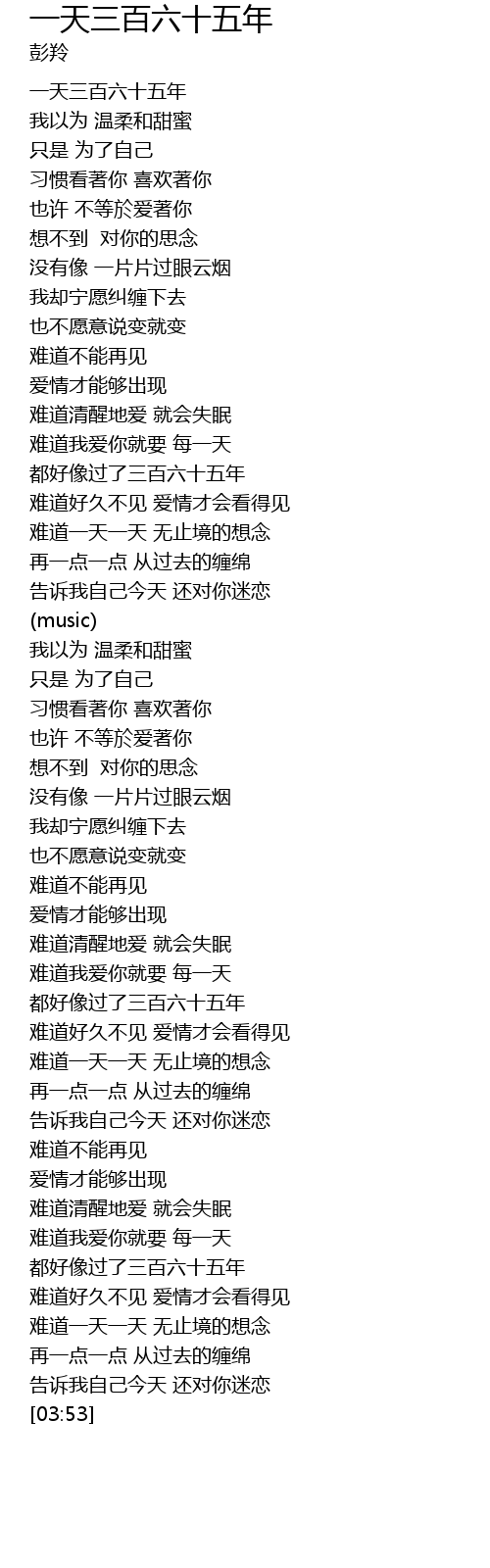 一天三百六十五年
彭羚

一天三百六十五年
我以为 温柔和甜蜜
只是 为了自己
习惯看著你 喜欢著你
也许 不等於爱著你
想不到 对你的思念
没有像 一片片过眼云烟
我却宁愿纠缠下去
也不愿意说变就变
难道不能再见
爱情才能够出现
难道清醒地爱 就会失眠
难道我爱你就要 每一天
都好像过了三百六十五年
难道好久不见 爱情才会看得见
难道一天一天 无止境的想念
再一点一点 从过去的缠绵
告诉我自己今天 还对你迷恋
(music)
我以为 温柔和甜蜜
只是 为了自己
习惯看著你 喜欢著你
也许 不等於爱著你
想不到 对你的思念
没有像 一片片过眼云烟
我却宁愿纠缠下去
也不愿意说变就变
难道不能再见
爱情才能够出现
难道清醒地爱 就会失眠
难道我爱你就要 每一天
都好像过了三百六十五年
难道好久不见 爱情才会看得见
难道一天一天 无止境的想念
再一点一点 从过去的缠绵
告诉我自己今天 还对你迷恋
难道不能再见
爱情才能够出现
难道清醒地爱 就会失眠
难道我爱你就要 每一天
都好像过了三百六十五年
难道好久不见 爱情才会看得见
难道一天一天 无止境的想念
再一点一点 从过去的缠绵
告诉我自己今天 还对你迷恋
[03:53]